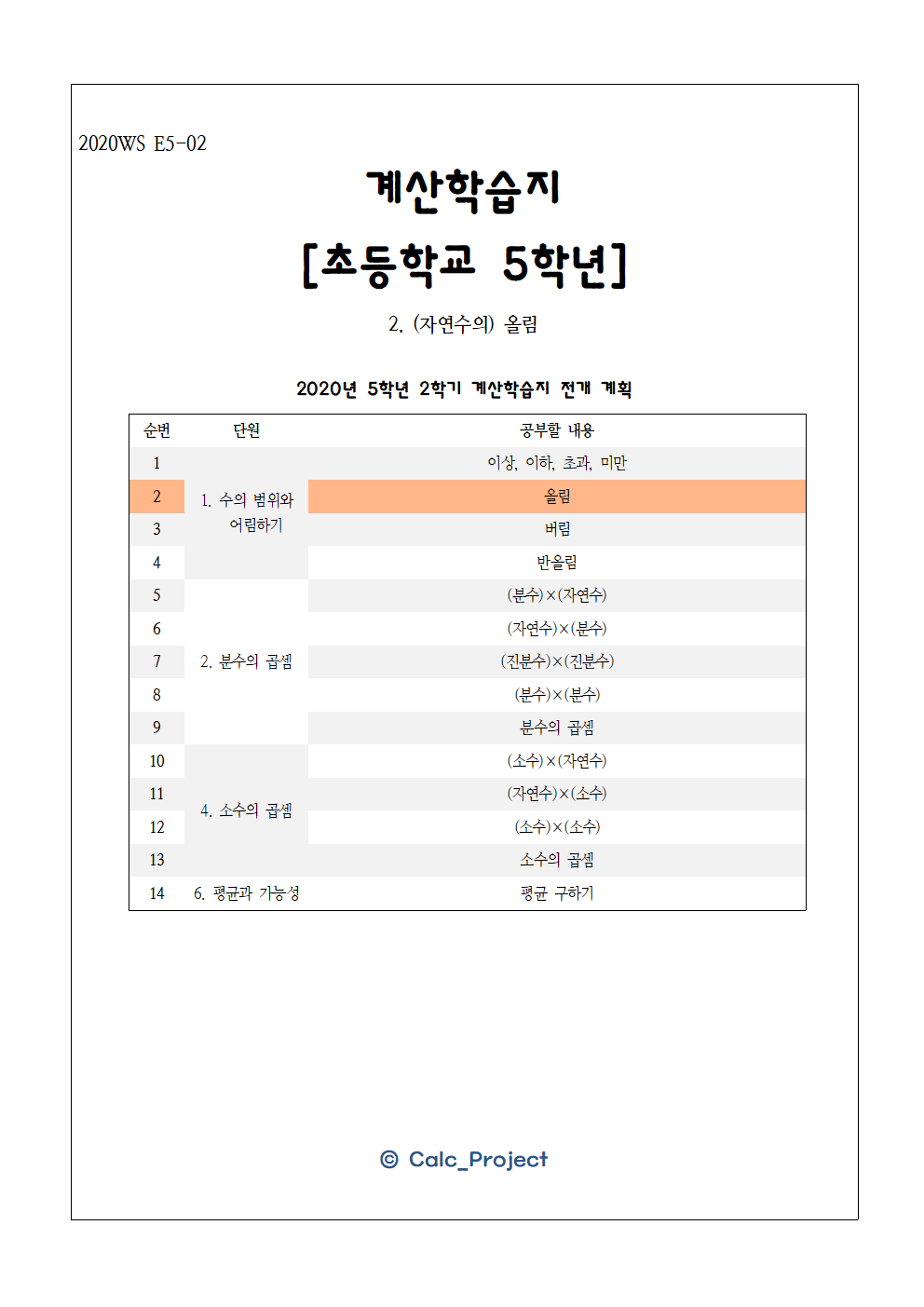 2020WS E5-02

계산학습지

[초등학교 5학년]

2. (자연수의) 올림

2020년 5학년 2학기 계산학습지 전개 계획

| 순번 | 단원 | 공부할 내용 |
|---|---|---|
| 1 | 1. 수의 범위와 어림하기 | 이상, 이하, 초과, 미만 |
| 2 | | 올림 |
| 3 | | 버림 |
| 4 | | 반올림 |
| 5 | 2. 분수의 곱셈 | (분수)×(자연수) |
| 6 | | (자연수)×(분수) |
| 7 | | (진분수)×(진분수) |
| 8 | | (분수)×(분수) |
| 9 | | 분수의 곱셈 |
| 10 | 4. 소수의 곱셈 | (소수)×(자연수) |
| 11 | | (자연수)×(소수) |
| 12 | | (소수)×(소수) |
| 13 | | 소수의 곱셈 |
| 14 | 6. 평균과 가능성 | 평균 구하기 |

© Calc_Project